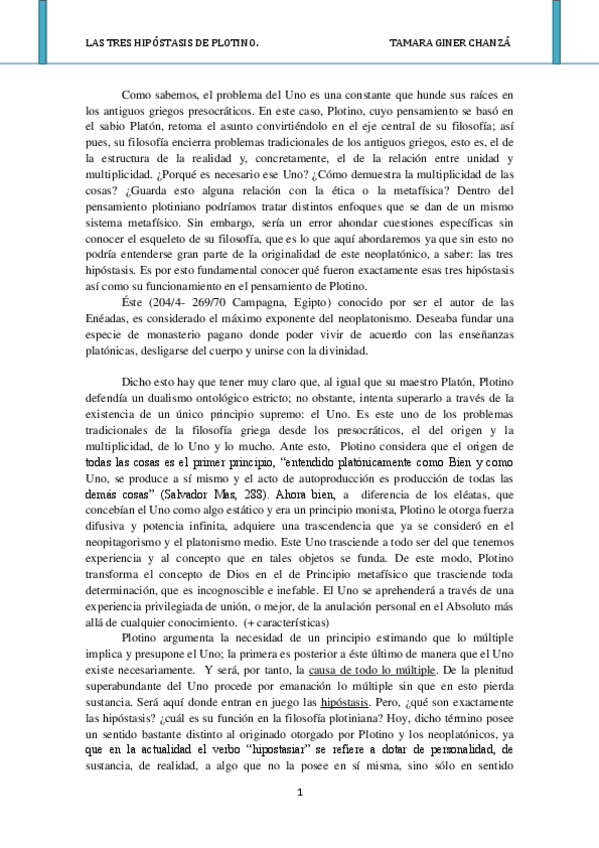 LAS TRES HIPÓSTASIS DE PLOTINO.

TAMARA GINER CHANZÁ

Como sabemos, el problema del Uno es una constante que hunde sus raíces en los antiguos griegos presocráticos. En este caso, Plotino, cuyo pensamiento se basó en el sabio Platón, retoma el asunto convirtiéndolo en el eje central de su filosofía; así pues, su filosofía encierra problemas tradicionales de los antiguos griegos, esto es, el de la estructura de la realidad y, concretamente, el de la relación entre unidad y multiplicidad. ¿Porqué es necesario ese Uno? ¿Cómo demuestra la multiplicidad de las cosas? ¿Guarda esto alguna relación con la ética o la metafísica? Dentro del pensamiento plotiniano podríamos tratar distintos enfoques que se dan de un mismo sistema metafísico. Sin embargo, sería un error ahondar cuestiones específicas sin conocer el esqueleto de su filosofía, que es lo que aquí abordaremos ya que sin esto no podría entenderse gran parte de la originalidad de este neoplatónico, a saber: las tres hipóstasis. Es por esto fundamental conocer qué fueron exactamente esas tres hipóstasis así como su funcionamiento en el pensamiento de Plotino.

Éste (204/4- 269/70 Campagna, Egipto) conocido por ser el autor de las Enéadas, es considerado el máximo exponente del neoplatonismo. Deseaba fundar una especie de monasterio pagano donde poder vivir de acuerdo con las enseñanzas platónicas, desligarse del cuerpo y unirse con la divinidad.

Dicho esto hay que tener muy claro que, al igual que su maestro Platón, Plotino defendía un dualismo ontológico estricto; no obstante, intenta superarlo a través de la existencia de un único principio supremo: el Uno. Es este uno de los problemas tradicionales de la filosofía griega desde los presocráticos, el del origen y la multiplicidad, de lo Uno y lo mucho. Ante esto, Plotino considera que el origen de todas las cosas es el primer principio, "entendido platónicamente como Bien y como Uno, se produce a sí mismo y el acto de autoproducción es producción de todas las demás cosas" (Salvador Mas, 288). Ahora bien, a diferencia de los eléatas, que concebían el Uno como algo estático y era un principio monista, Plotino le otorga fuerza difusiva y potencia infinita, adquiere una trascendencia que ya se consideró en el neopitagorismo y el platonismo medio. Este Uno trasciende a todo ser del que tenemos experiencia y al concepto que en tales objetos se funda. De este modo, Plotino transforma el concepto de Dios en el de Principio metafísico que trasciende toda determinación, que es incognoscible e inefable. El Uno se aprehenderá a través de una experiencia privilegiada de unión, o mejor, de la anulación personal en el Absoluto más allá de cualquier conocimiento. (+ características)

Plotino argumenta la necesidad de un principio estimando que lo múltiple implica y presupone el Uno; la primera es posterior a éste último de manera que el Uno existe necesariamente. Y será, por tanto, la causa de todo lo múltiple. De la plenitud superabundante del Uno procede por emanación lo múltiple sin que en esto pierda sustancia. Será aquí donde entran en juego las hipóstasis. Pero, ¿qué son exactamente las hipóstasis? ¿cuál es su función en la filosofía plotiniana? Hoy, dicho término posee un sentido bastante distinto al originado otorgado por Plotino y los neoplatónicos, ya que en la actualidad el verbo "hipostasiar" se refiere a dotar de personalidad, de sustancia, de realidad, a algo que no la posee en sí misma, sino sólo en sentido

1